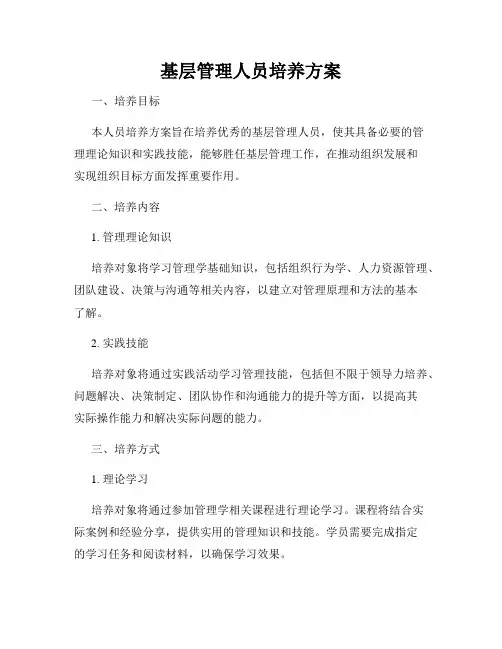 基层管理人员培养方案

一、培养目标

本人员培养方案旨在培养优秀的基层管理人员，使其具备必要的管理理论知识和实践技能，能够胜任基层管理工作，在推动组织发展和实现组织目标方面发挥重要作用。

二、培养内容

1. 管理理论知识

培养对象将学习管理学基础知识，包括组织行为学、人力资源管理、团队建设、决策与沟通等相关内容，以建立对管理原理和方法的基本了解。

2. 实践技能

培养对象将通过实践活动学习管理技能，包括但不限于领导力培养、问题解决、决策制定、团队协作和沟通能力的提升等方面，以提高其实际操作能力和解决实际问题的能力。

三、培养方式

1. 理论学习

培养对象将通过参加管理学相关课程进行理论学习。课程将结合实际案例和经验分享，提供实用的管理知识和技能。学员需要完成指定的学习任务和阅读材料，以确保学习效果。